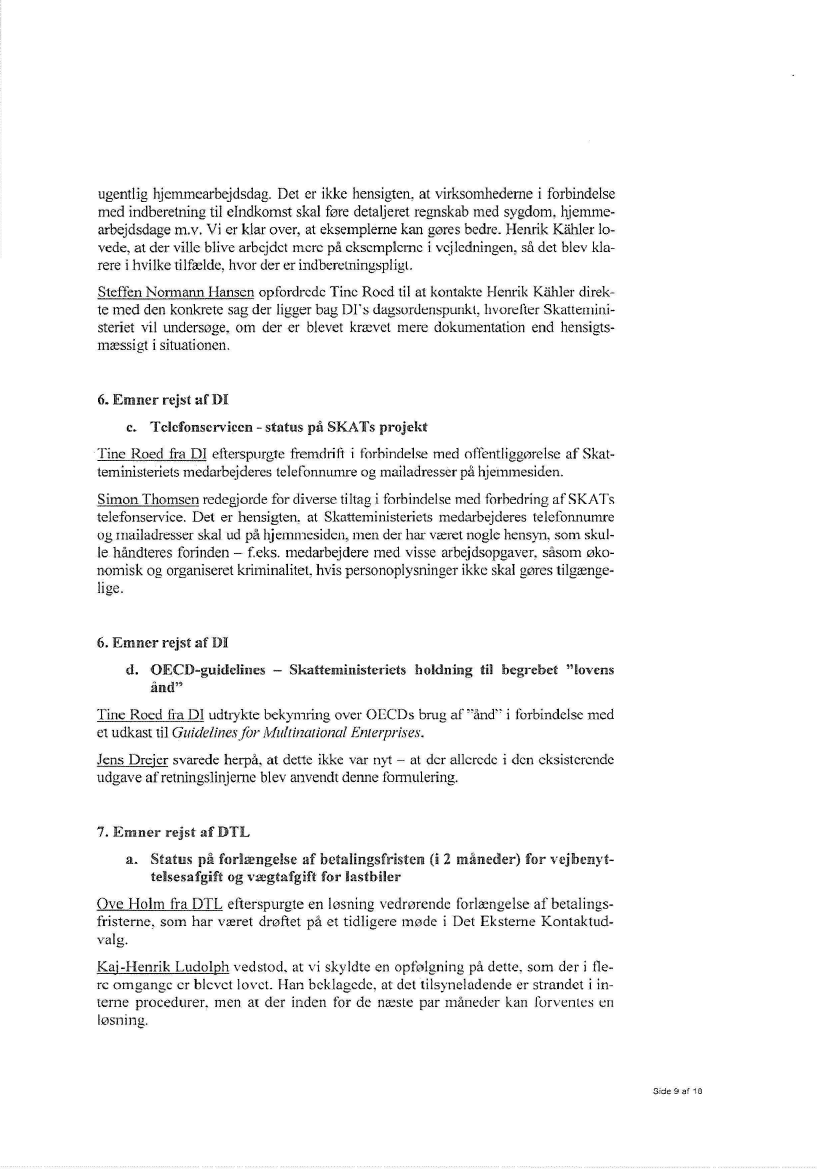 ugentlig hjemmearbejdsdag. Det er ikke hensigten, at virksomhederne i forbindelse med indberetning til eIndkomst skal føre detaljeret regnskab med sygdom, hjemmearbejdsdage m.v. Vi er klar over, at eksemplerne kan gøres bedre. Henrik Kähler lovede, at der ville blive arbejdet mere på eksemplerne i vejledningen, så det blev klarere i hvilke tilfælde, hvor der er indberetningspligt.

Steffen Normann Hansen opfordrede Tine Roed til at kontakte Henrik Kähler direkte med den konkrete sag der ligger bag DI's dagsordenspunkt, hvorefter Skatteministeriet vil undersøge, om der er blevet krævet mere dokumentation end hensigtsmæssigt i situationen.

6. Emner rejst af DI

c. Telefonservicen - status på SKATs projekt

Tine Roed fra DI efterspurgte fremdrift i forbindelse med offentliggørelse af Skatteministeriets medarbejderes telefonnumre og mailadresser på hjemmesiden.

Simon Thomsen redegjorde for diverse tiltag i forbindelse med forbedring af SKATs telefonservice. Det er hensigten, at Skatteministeriets medarbejderes telefonnumre og mailadresser skal ud på hjemmesiden, men der har været nogle hensyn, som skulle håndteres forinden – f.eks. medarbejdere med visse arbejdsopgaver, såsom økonomisk og organiseret kriminalitet, hvis personoplysninger ikke skal gøres tilgængelige.

6. Emner rejst af DI

d. OECD-guidelines – Skatteministeriets holdning til begrebet "lovens ånd"

Tine Roed fra DI udtrykte bekymring over OECDs brug af "ånd" i forbindelse med et udkast til Guidelines for Multinational Enterprises.

Jens Drejer svarede herpå, at dette ikke var nyt – at der allerede i den eksisterende udgave af retningslinjerne blev anvendt denne formulering.

7. Emner rejst af DTL

a. Status på forlængelse af betalingsfristen (i 2 måneder) for vejbenyttelsesafgift og vægtafgift for lastbiler

Ove Holm fra DTL efterspurgte en løsning vedrørende forlængelse af betalingsfristerne, som har været drøftet på et tidligere møde i Det Eksterne Kontaktudvalg.

Kaj-Henrik Ludolph vedstod, at vi skyldte en opfølgning på dette, som der i flere omgange er blevet lovet. Han beklagede, at det tilsyneladende er strandet i interne procedurer, men at der inden for de næste par måneder kan forventes en løsning.

Side 9 af 10